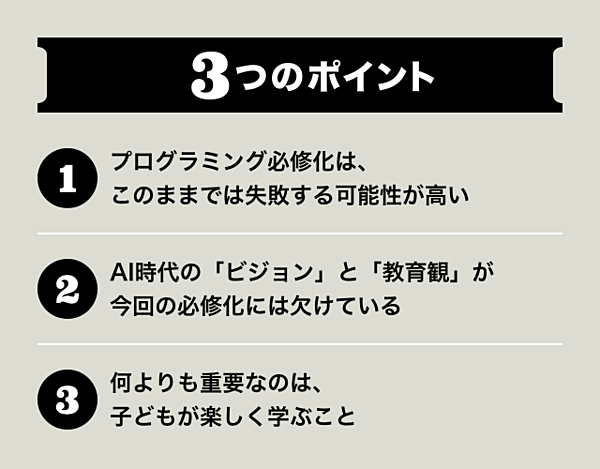 3つのポイント

1 プログラミング必修化は、このままでは失敗する可能性が高い

2 AI時代の「ビジョン」と「教育観」が今回の必修化には欠けている

3 何よりも重要なのは、子どもが楽しく学ぶこと